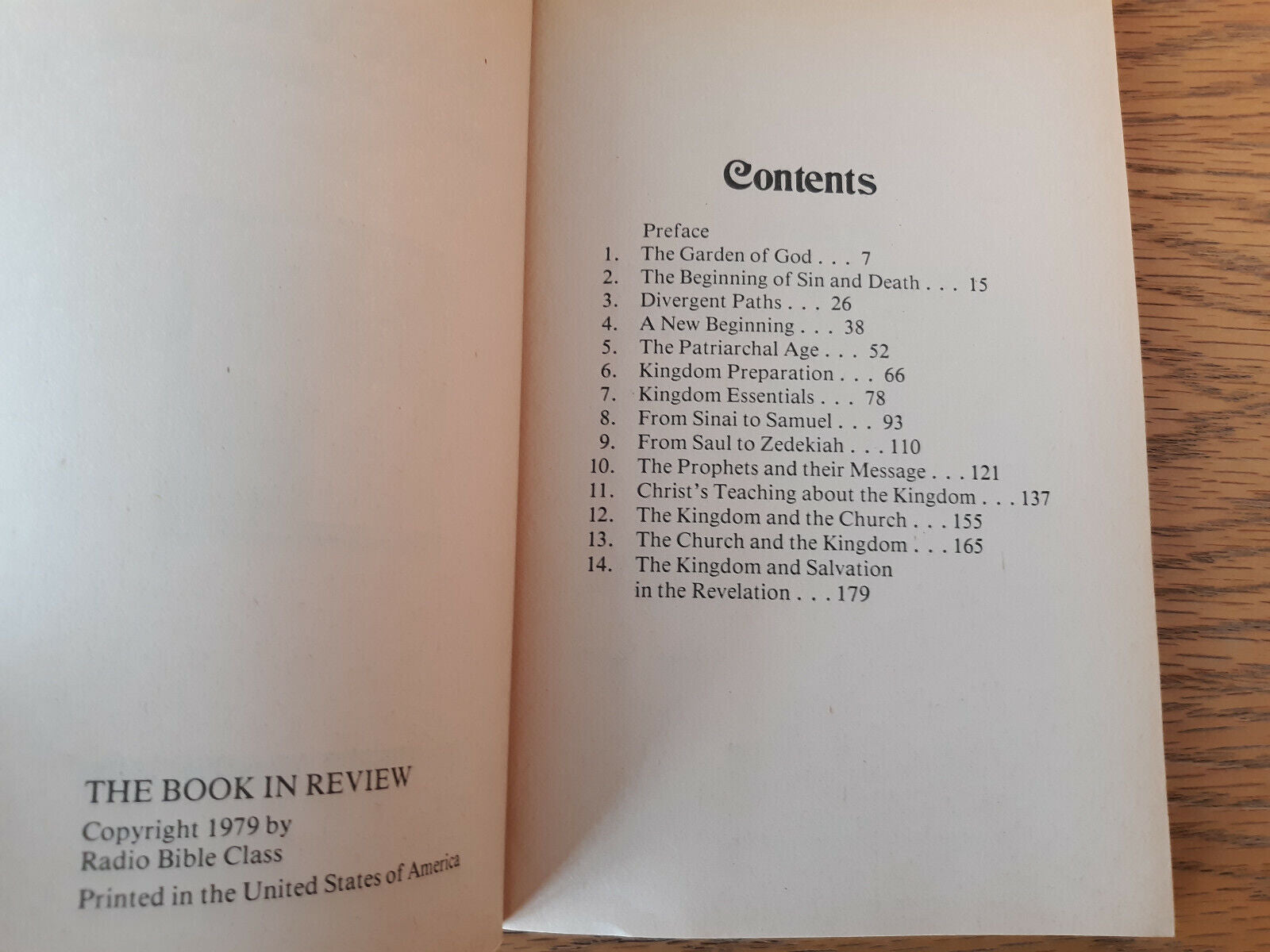 THE BOOK IN REVIEW
Copyright 1979 by
Radio Bible Class
Printed in the United States of America

Contents

Preface
1. The Garden of God . . . 7
2. The Beginning of Sin and Death . . . 15
3. Divergent Paths . . . 26
4. A New Beginning . . . 38
5. The Patriarchal Age . . . 52
6. Kingdom Preparation . . . 66
7. Kingdom Essentials . . . 78
8. From Sinai to Samuel . . . 93
9. From Saul to Zedekiah . . . 110
10. The Prophets and their Message . . . 121
11. Christ's Teaching about the Kingdom . . . 137
12. The Kingdom and the Church . . . 155
13. The Church and the Kingdom . . . 165
14. The Kingdom and Salvation in the Revelation . . . 179